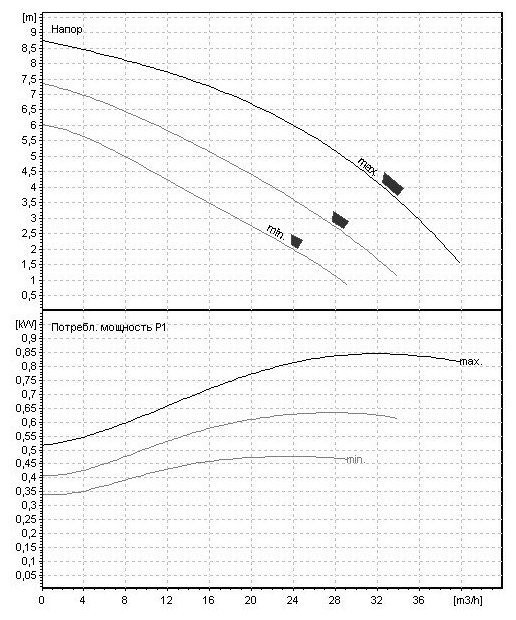 [m]
Напор
9
8,5
8
7,5
7
6,5
6
5,5
5
4,5
4
3,5
3
2,5
2
1,5
1
0,5
max.
min.

[kW]
Потребл. мощность P1
0,9
0,85
0,8
0,75
0,7
0,65
0,6
0,55
0,5
0,45
0,4
0,35
0,3
0,25
0,2
0,15
0,1
0,05
max.
min.

0
4
8
12
16
20
24
28
32
36
[m3/h]